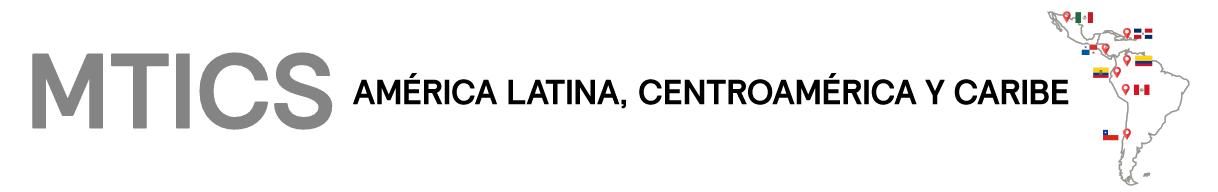 MTICS AMÉRICA LATINA, CENTROAMÉRICA Y CARIBE